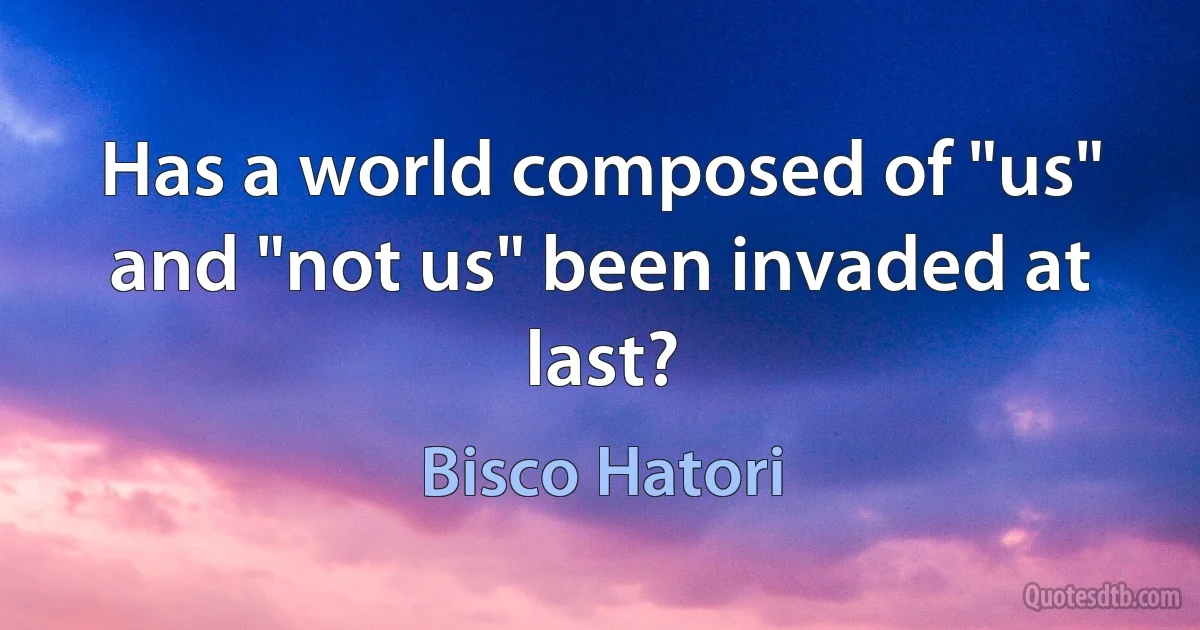 Has a world composed of "us" and "not us" been invaded at last?

Bisco Hatori

Quotesdtb.com